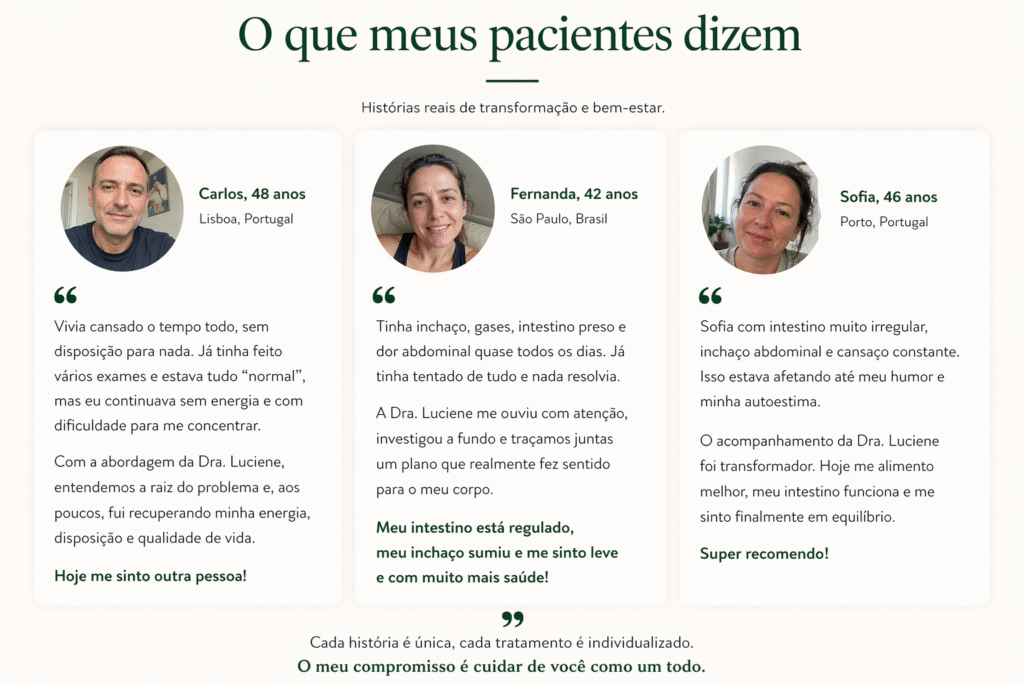 O que meus pacientes dizem

Histórias reais de transformação e bem-estar.

Carlos, 48 anos
Lisboa, Portugal

“

Vivia cansado o tempo todo, sem disposição para nada. Já tinha feito vários exames e estava tudo “normal”, mas eu continuava sem energia e com dificuldade para me concentrar.

Com a abordagem da Dra. Luciene, entendemos a raiz do problema e, aos poucos, fui recuperando minha energia, disposição e qualidade de vida.

Hoje me sinto outra pessoa!

Fernanda, 42 anos
São Paulo, Brasil

“

Tinha inchaço, gases, intestino preso e dor abdominal quase todos os dias. Já tinha tentado de tudo e nada resolvia.

A Dra. Luciene me ouviu com atenção, investigou a fundo e traçamos juntas um plano que realmente fez sentido para o meu corpo.

Meu intestino está regulado, meu inchaço sumiu e me sinto leve e com muito mais saúde!

Sofia, 46 anos
Porto, Portugal

“

Sofia com intestino muito irregular, inchaço abdominal e cansaço constante. Isso estava afetando até meu humor e minha autoestima.

O acompanhamento da Dra. Luciene foi transformador. Hoje me alimento melhor, meu intestino funciona e me sinto finalmente em equilíbrio.

Super recomendo!

”

Cada história é única, cada tratamento é individualizado.
O meu compromisso é cuidar de você como um todo.